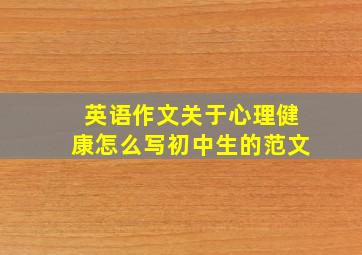 英语作文关于心理健康怎么写初中生的范文